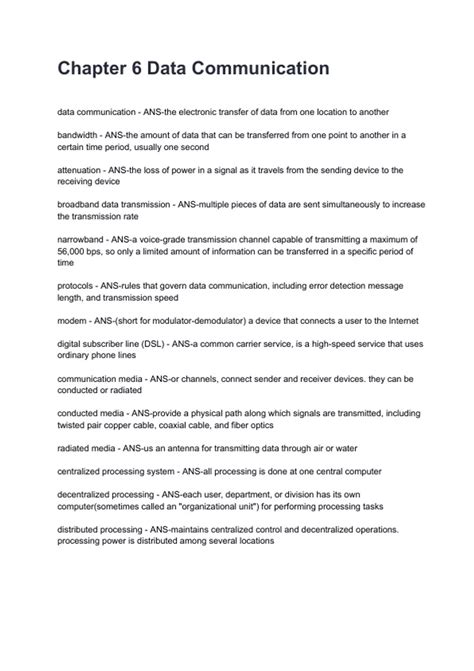 Chapter 6 Data Communication

data communication - ANS-the electronic transfer of data from one location to another

bandwidth - ANS-the amount of data that can be transferred from one point to another in a certain time period, usually one second

attenuation - ANS-the loss of power in a signal as it travels from the sending device to the receiving device

broadband data transmission - ANS-multiple pieces of data are sent simultaneously to increase the transmission rate

narrowband - ANS-a voice-grade transmission channel capable of transmitting a maximum of 56,000 bps, so only a limited amount of information can be transferred in a specific period of time

protocols - ANS-rules that govern data communication, including error detection message length, and transmission speed

modem - ANS-(short for modulator-demodulator) a device that connects a user to the Internet

digital subscriber line (DSL) - ANS-a common carrier service, is a high-speed service that uses ordinary phone lines

communication media - ANS-or channels, connect sender and receiver devices. they can be conducted or radiated

conducted media - ANS-provide a physical path along which signals are transmitted, including twisted pair copper cable, coaxial cable, and fiber optics

radiated media - ANS-us an antenna for transmitting data through air or water

centralized processing system - ANS-all processing is done at one central computer

decentralized processing - ANS-each user, department, or division has its own computer(sometimes called an "organizational unit") for performing processing tasks

distributed processing - ANS-maintains centralized control and decentralized operations. processing power is distributed among several locations